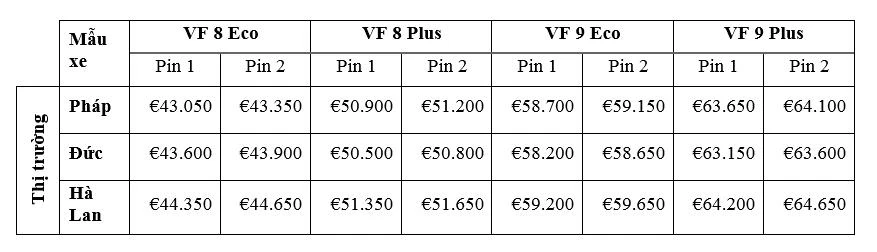 |  | Mẫu xe | VF 8 Eco |  | VF 8 Plus |  | VF 9 Eco |  | VF 9 Plus |  |
|---|---|---|---|---|---|---|---|---|---|
|  |  | Pin 1 | Pin 2 | Pin 1 | Pin 2 | Pin 1 | Pin 2 | Pin 1 | Pin 2 |
| Thị trường | Pháp | €43.050 | €43.350 | €50.900 | €51.200 | €58.700 | €59.150 | €63.650 | €64.100 |
|  | Đức | €43.600 | €43.900 | €50.500 | €50.800 | €58.200 | €58.650 | €63.150 | €63.600 |
|  | Hà Lan | €44.350 | €44.650 | €51.350 | €51.650 | €59.200 | €59.650 | €64.200 | €64.650 |